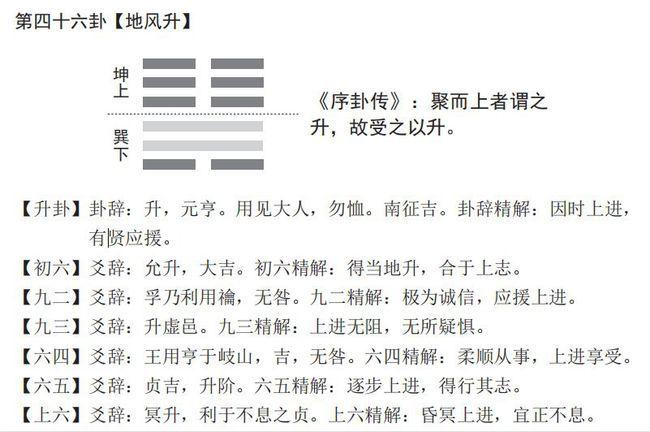 第四十六卦【地风升】

坤上

巽下

《序卦传》：聚而上者谓之升，故受之以升。

【升卦】卦辞：升，元亨。用见大人，勿恤。南征吉。卦辞精解：因时上进，有贤应援。

【初六】爻辞：允升，大吉。初六精解：得当地升，合于上志。

【九二】爻辞：孚乃利用禴，无咎。九二精解：极为诚信，应援上进。

【九三】爻辞：升虚邑。九三精解：上进无阻，无所疑惧。

【六四】爻辞：王用亨于岐山，吉，无咎。六四精解：柔顺从事，上进享受。

【六五】爻辞：贞吉，升阶。六五精解：逐步上进，得行其志。

【上六】爻辞：冥升，利于不息之贞。上六精解：昏冥上进，宜正不息。